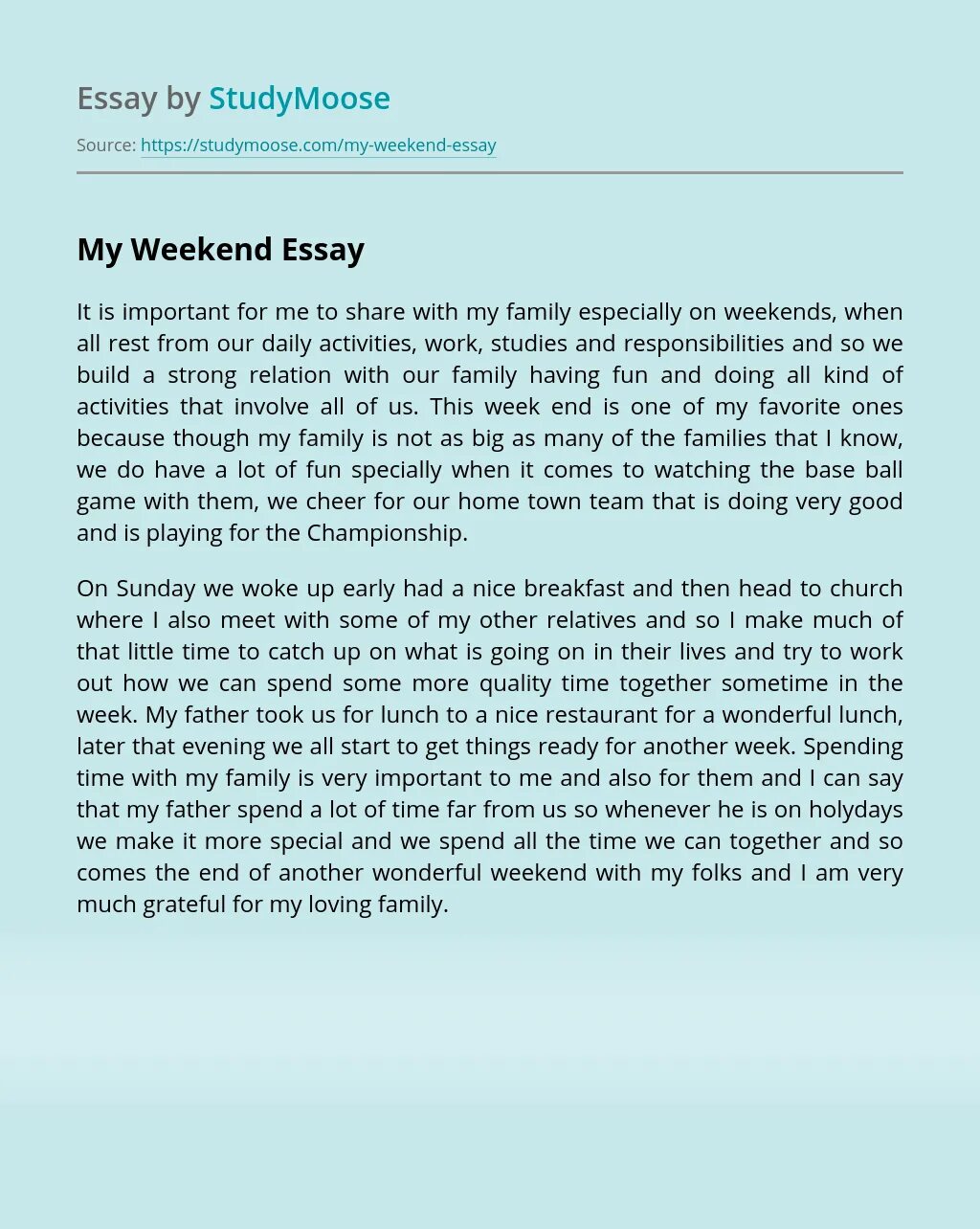 Essay by StudyMoose

Source: https://studymoose.com/my-weekend-essay

My Weekend Essay

It is important for me to share with my family especially on weekends, when all rest from our daily activities, work, studies and responsibilities and so we build a strong relation with our family having fun and doing all kind of activities that involve all of us. This week end is one of my favorite ones because though my family is not as big as many of the families that I know, we do have a lot of fun specially when it comes to watching the base ball game with them, we cheer for our home town team that is doing very good and is playing for the Championship.

On Sunday we woke up early had a nice breakfast and then head to church where I also meet with some of my other relatives and so I make much of that little time to catch up on what is going on in their lives and try to work out how we can spend some more quality time together sometime in the week. My father took us for lunch to a nice restaurant for a wonderful lunch, later that evening we all start to get things ready for another week. Spending time with my family is very important to me and also for them and I can say that my father spend a lot of time far from us so whenever he is on holydays we make it more special and we spend all the time we can together and so comes the end of another wonderful weekend with my folks and I am very much grateful for my loving family.